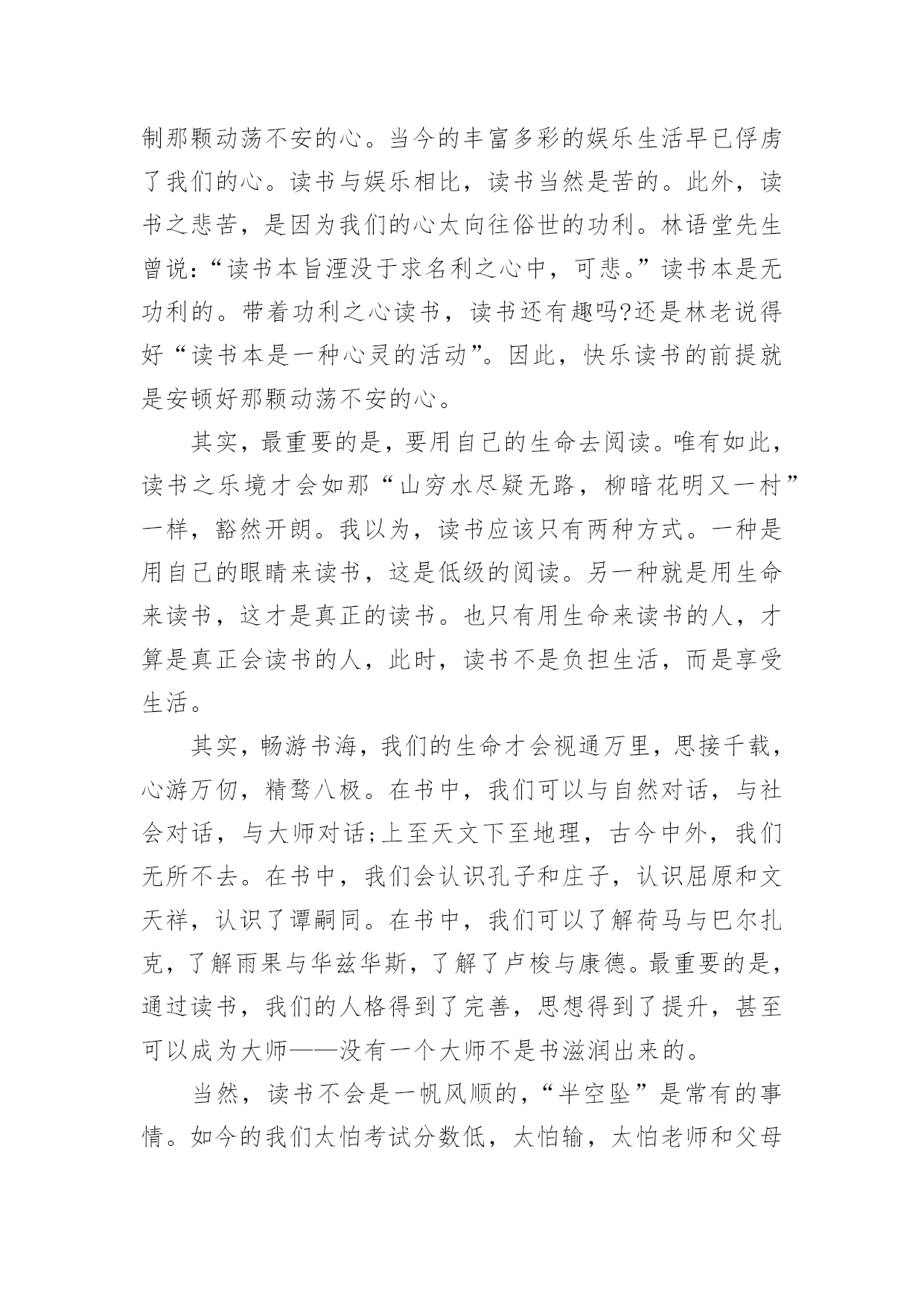 制那颗动荡不安的心。当今的丰富多彩的娱乐生活早已俘虏了我们的心。读书与娱乐相比，读书当然是苦的。此外，读书之悲苦，是因为我们的心太向往俗世的功利。林语堂先生曾说:“读书本旨湮没于求名利之心中，可悲。”读书本是无功利的。带着功利之心读书，读书还有趣吗?还是林老说得好“读书本是一种心灵的活动”。因此，快乐读书的前提就是安顿好那颗动荡不安的心。

其实，最重要的是，要用自己的生命去阅读。唯有如此，读书之乐境才会如那“山穷水尽疑无路，柳暗花明又一村”一样，豁然开朗。我以为，读书应该只有两种方式。一种是用自己的眼睛来读书，这是低级的阅读。另一种就是用生命来读书，这才是真正的读书。也只有用生命来读书的人，才算是真正会读书的人，此时，读书不是负担生活，而是享受生活。

其实，畅游书海，我们的生命才会视通万里，思接千载，心游万仞，精骛八极。在书中，我们可以与自然对话，与社会对话，与大师对话;上至天文下至地理，古今中外，我们无所不去。在书中，我们会认识孔子和庄子，认识屈原和文天祥，认识了谭嗣同。在书中，我们可以了解荷马与巴尔扎克，了解雨果与华兹华斯，了解了卢梭与康德。最重要的是，通过读书，我们的人格得到了完善，思想得到了提升，甚至可以成为大师——没有一个大师不是书滋润出来的。

当然，读书不会是一帆风顺的，“半空坠”是常有的事情。如今的我们太怕考试分数低，太怕输，太怕老师和父母